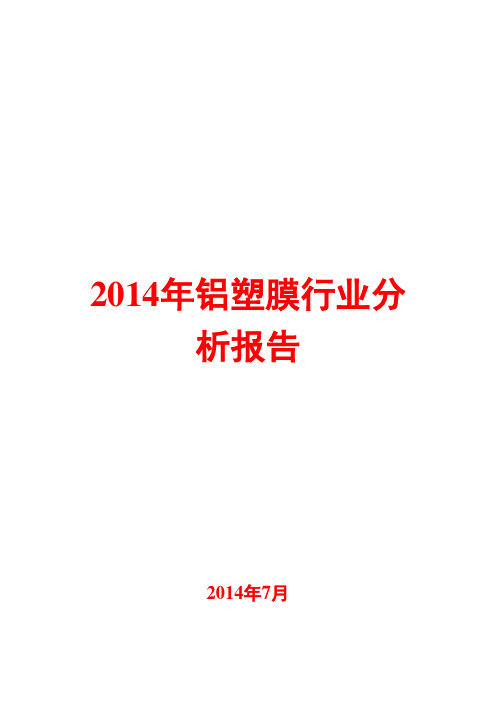 2014年铝塑膜行业分析报告

2014年7月